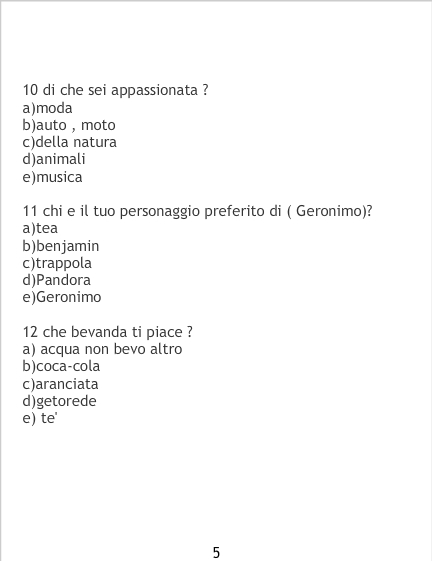 10 di che sei appassionata ?
a)moda
b)auto , moto
c)della natura
d)animali
e)musica

11 chi e il tuo personaggio preferito di ( Geronimo)?
a)tea
b)benjamin
c)trappola
d)Pandora
e)Geronimo

12 che bevanda ti piace ?
a) acqua non bevo altro
b)coca-cola
c)aranciata
d)getorede
e) te'

5